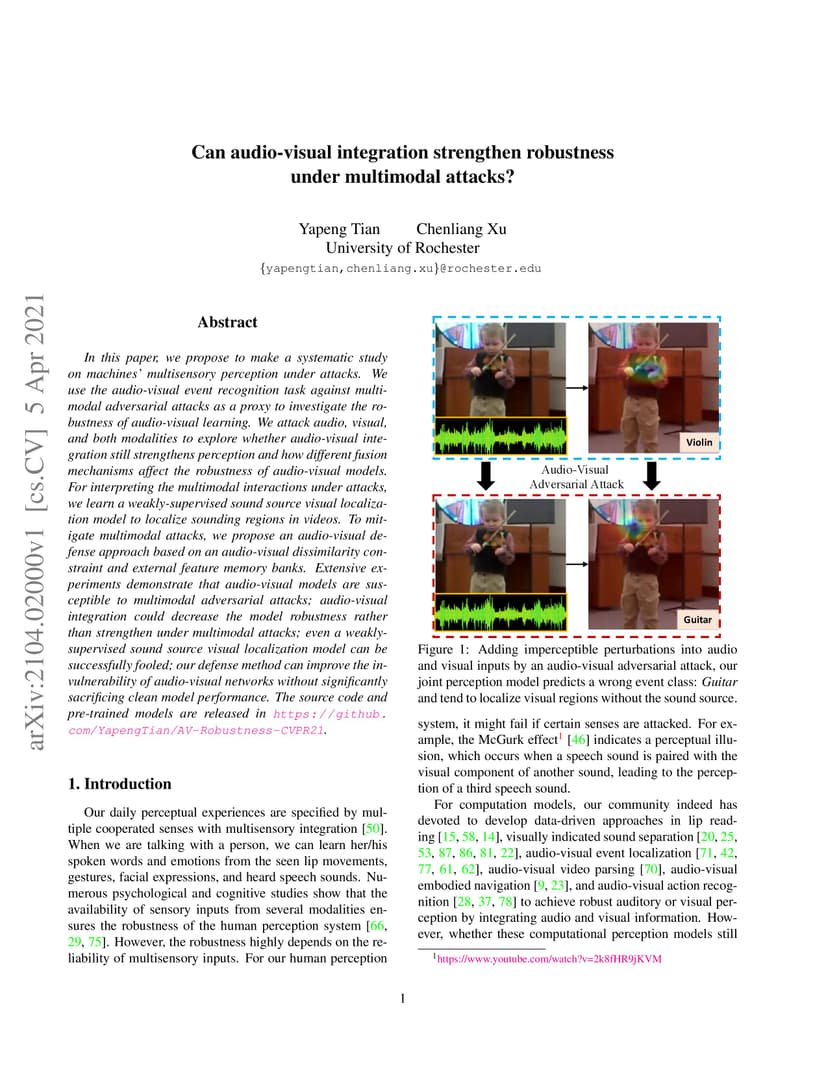 arXiv:2104.02000v1 [cs.CV] 5 Apr 2021

Can audio-visual integration strengthen robustness under multimodal attacks?

Yapeng Tian Chenliang Xu
University of Rochester
{yapengtian,chenliang.xu}@rochester.edu

Abstract

In this paper, we propose to make a systematic study on machines' multisensory perception under attacks. We use the audio-visual event recognition task against multimodal adversarial attacks as a proxy to investigate the robustness of audio-visual learning. We attack audio, visual, and both modalities to explore whether audio-visual integration still strengthens perception and how different fusion mechanisms affect the robustness of audio-visual models. For interpreting the multimodal interactions under attacks, we learn a weakly-supervised sound source visual localization model to localize sounding regions in videos. To mitigate multimodal attacks, we propose an audio-visual defense approach based on an audio-visual dissimilarity constraint and external feature memory banks. Extensive experiments demonstrate that audio-visual models are susceptible to multimodal adversarial attacks; audio-visual integration could decrease the model robustness rather than strengthen under multimodal attacks; even a weakly-supervised sound source visual localization model can be successfully fooled; our defense method can improve the invulnerability of audio-visual networks without significantly sacrificing clean model performance. The source code and pre-trained models are released in https://github.com/YapengTian/AV-Robustness-CVPR21.

1. Introduction

Our daily perceptual experiences are specified by multiple cooperated senses with multisensory integration [50]. When we are talking with a person, we can learn her/his spoken words and emotions from the seen lip movements, gestures, facial expressions, and heard speech sounds. Numerous psychological and cognitive studies show that the availability of sensory inputs from several modalities ensures the robustness of the human perception system [66, 29, 75]. However, the robustness highly depends on the reliability of multisensory inputs. For our human perception

Violin
Audio-Visual Adversarial Attack
Guitar

Figure 1: Adding imperceptible perturbations into audio and visual inputs by an audio-visual adversarial attack, our joint perception model predicts a wrong event class: Guitar and tend to localize visual regions without the sound source.

system, it might fail if certain senses are attacked. For example, the McGurk effect$^1$ [46] indicates a perceptual illusion, which occurs when a speech sound is paired with the visual component of another sound, leading to the perception of a third speech sound.

For computation models, our community indeed has devoted to develop data-driven approaches in lip reading [15, 58, 14], visually indicated sound separation [20, 25, 53, 87, 86, 81, 22], audio-visual event localization [71, 42, 77, 61, 62], audio-visual video parsing [70], audio-visual embodied navigation [9, 23], and audio-visual action recognition [28, 37, 78] to achieve robust auditory or visual perception by integrating audio and visual information. However, whether these computational perception models still

$^1$https://www.youtube.com/watch?v=2k8fHR9jKVM

1